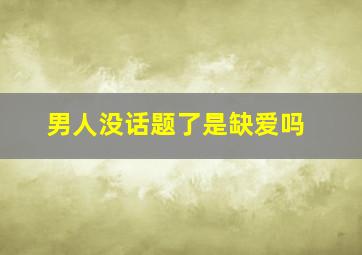 男人没话题了是缺爱吗